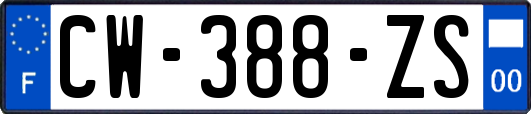 F
CW-388-ZS
00